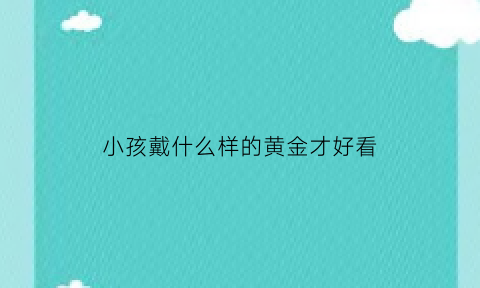 小孩戴什么样的黄金才好看